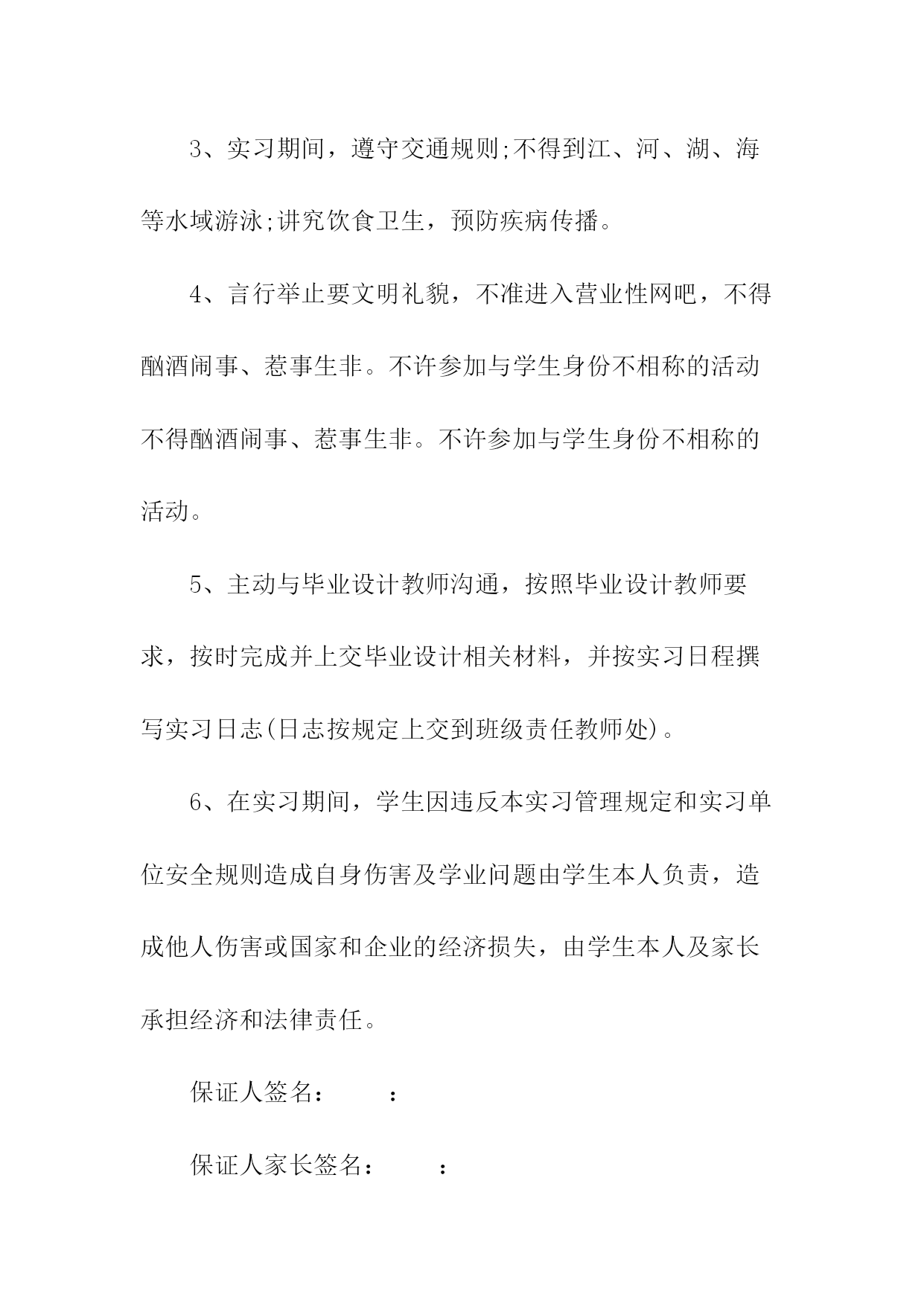 3、实习期间，遵守交通规则;不得到江、河、湖、海等水域游泳;讲究饮食卫生，预防疾病传播。

4、言行举止要文明礼貌，不准进入营业性网吧，不得酗酒闹事、惹事生非。不许参加与学生身份不相称的活动不得酗酒闹事、惹事生非。不许参加与学生身份不相称的活动。

5、主动与毕业设计教师沟通，按照毕业设计教师要求，按时完成并上交毕业设计相关材料，并按实习日程撰写实习日志(日志按规定上交到班级责任教师处)。

6、在实习期间，学生因违反本实习管理规定和实习单位安全规则造成自身伤害及学业问题由学生本人负责，造成他人伤害或国家和企业的经济损失，由学生本人及家长承担经济和法律责任。

保证人签名：　　：

保证人家长签名：　　：